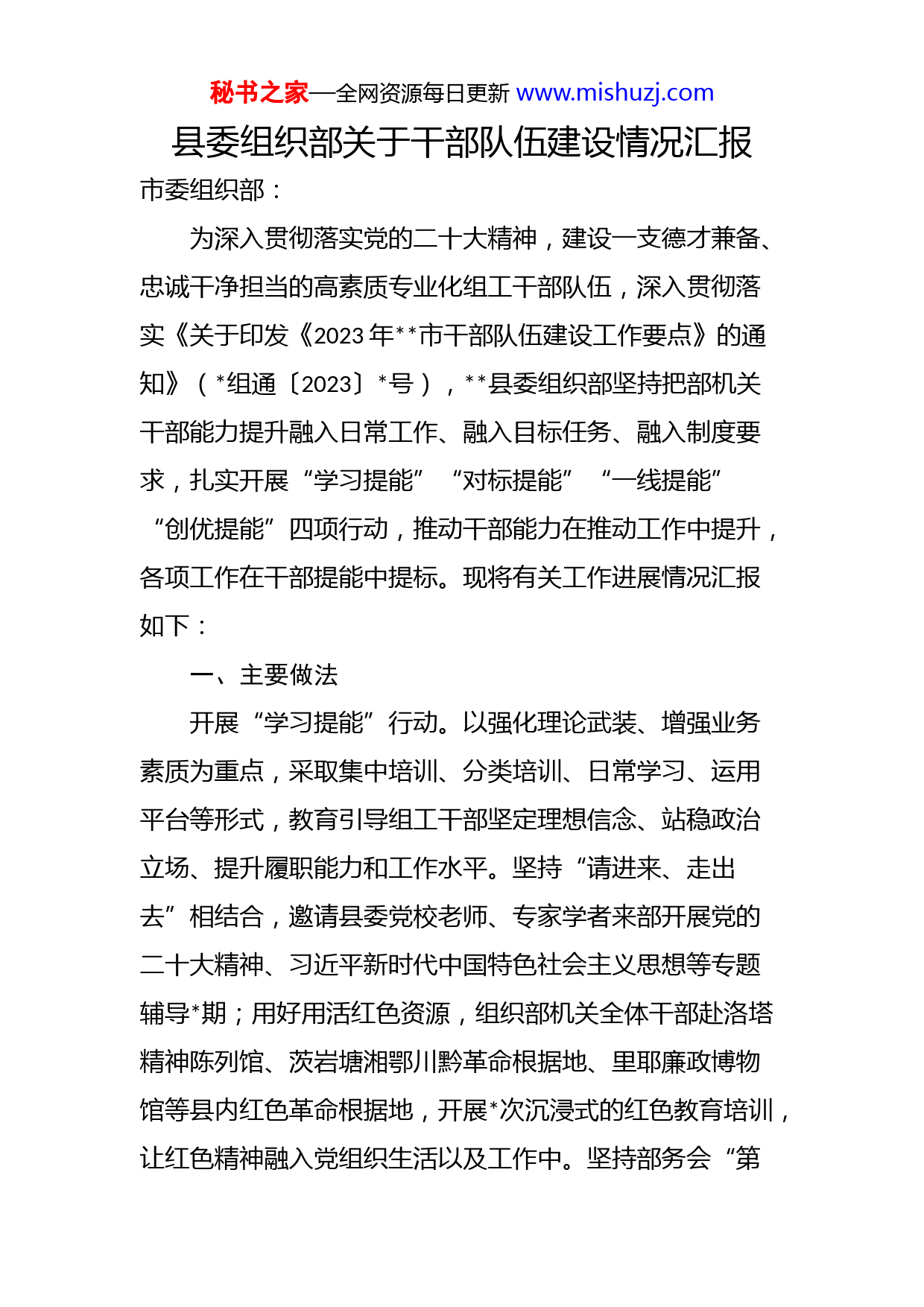 秘书之家—全网资源每日更新 www.mishuzj.com

县委组织部关于干部队伍建设情况汇报

市委组织部：

为深入贯彻落实党的二十大精神，建设一支德才兼备、忠诚干净担当的高素质专业化组工干部队伍，深入贯彻落实《关于印发《2023年**市干部队伍建设工作要点》的通知》（*组通〔2023〕*号），**县委组织部坚持把部机关干部能力提升融入日常工作、融入目标任务、融入制度要求，扎实开展“学习提能”“对标提能”“一线提能”“创优提能”四项行动，推动干部能力在推动工作中提升，各项工作在干部提能中提标。现将有关工作进展情况汇报如下：

一、主要做法

开展“学习提能”行动。以强化理论武装、增强业务素质为重点，采取集中培训、分类培训、日常学习、运用平台等形式，教育引导组工干部坚定理想信念、站稳政治立场、提升履职能力和工作水平。坚持“请进来、走出去”相结合，邀请县委党校老师、专家学者来部开展党的二十大精神、习近平新时代中国特色社会主义思想等专题辅导*期；用好用活红色资源，组织部机关全体干部赴洛塔精神陈列馆、茨岩塘湘鄂川黔革命根据地、里耶廉政博物馆等县内红色革命根据地，开展*次沉浸式的红色教育培训，让红色精神融入党组织生活以及工作中。坚持部务会“第